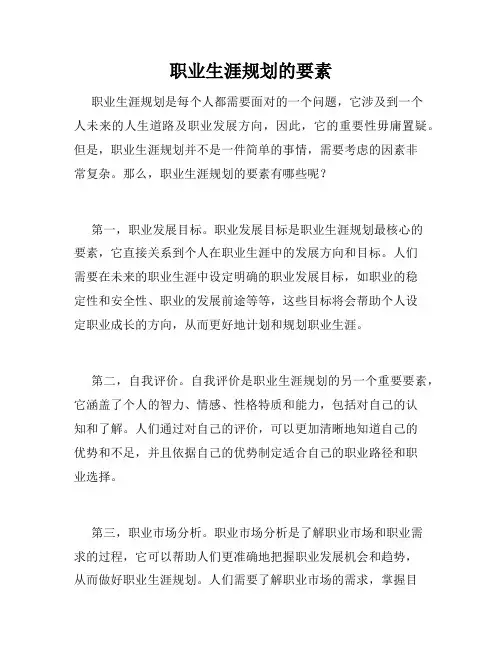 职业生涯规划的要素

职业生涯规划是每个人都需要面对的一个问题，它涉及到一个人未来的人生道路及职业发展方向，因此，它的重要性毋庸置疑。但是，职业生涯规划并不是一件简单的事情，需要考虑的因素非常复杂。那么，职业生涯规划的要素有哪些呢？

第一，职业发展目标。职业发展目标是职业生涯规划最核心的要素，它直接关系到个人在职业生涯中的发展方向和目标。人们需要在未来的职业生涯中设定明确的职业发展目标，如职业的稳定性和安全性、职业的发展前途等等，这些目标将会帮助个人设定职业成长的方向，从而更好地计划和规划职业生涯。

第二，自我评价。自我评价是职业生涯规划的另一个重要要素，它涵盖了个人的智力、情感、性格特质和能力，包括对自己的认知和了解。人们通过对自己的评价，可以更加清晰地知道自己的优势和不足，并且依据自己的优势制定适合自己的职业路径和职业选择。

第三，职业市场分析。职业市场分析是了解职业市场和职业需求的过程，它可以帮助人们更准确地把握职业发展机会和趋势，从而做好职业生涯规划。人们需要了解职业市场的需求，掌握目